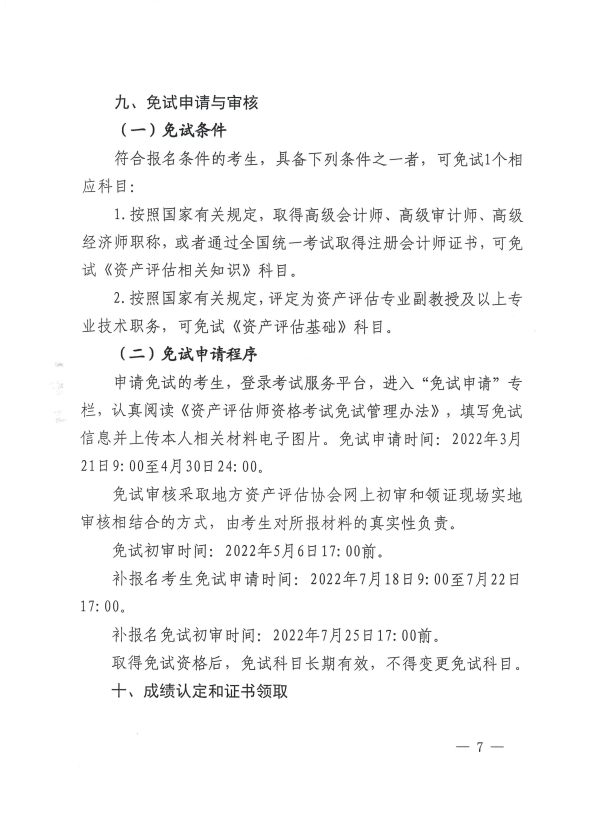 九、免试申请与审核

（一）免试条件

符合报名条件的考生，具备下列条件之一者，可免试1个相应科目：

1. 按照国家有关规定，取得高级会计师、高级审计师、高级经济师职称，或者通过全国统一考试取得注册会计师证书，可免试《资产评估相关知识》科目。

2. 按照国家有关规定，评定为资产评估专业副教授及以上专业技术职务，可免试《资产评估基础》科目。

（二）免试申请程序

申请免试的考生，登录考试服务平台，进入“免试申请”专栏，认真阅读《资产评估师资格考试免试管理办法》，填写免试信息并上传本人相关材料电子图片。免试申请时间：2022年3月21日9:00至4月30日24:00。

免试审核采取地方资产评估协会网上初审和领证现场实地审核相结合的方式，由考生对所报材料的真实性负责。

免试初审时间：2022年5月6日17:00前。

补报名考生免试申请时间：2022年7月18日9:00至7月22日17:00。

补报名免试初审时间：2022年7月25日17:00前。

取得免试资格后，免试科目长期有效，不得变更免试科目。

十、成绩认定和证书领取

— 7 —